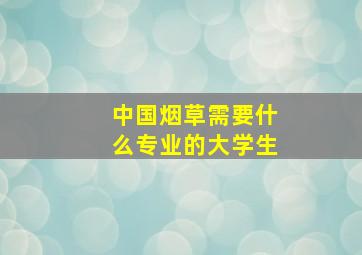 中国烟草需要什么专业的大学生